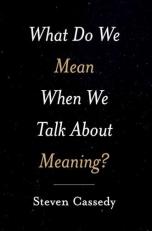 What Do We Mean When We Talk About Meaning?

Steven Cassedy